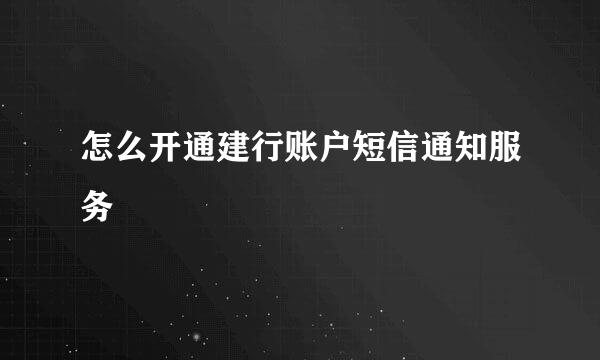 怎么开通建行账户短信通知服务